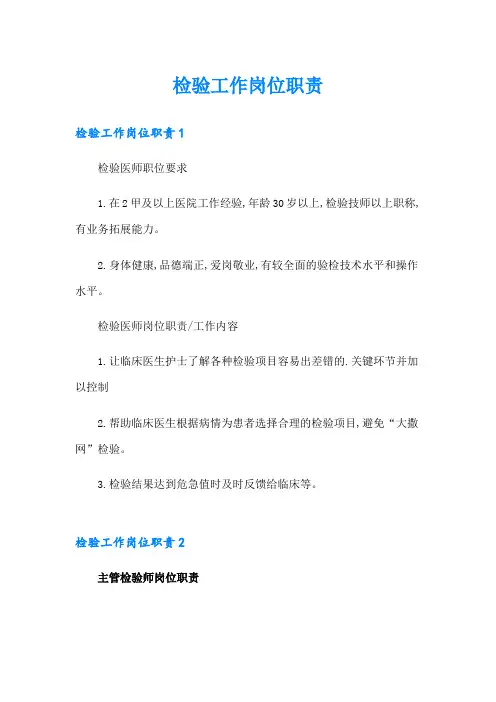 检验工作岗位职责

检验工作岗位职责1

检验医师职位要求

1.在2甲及以上医院工作经验,年龄30岁以上,检验技师以上职称,有业务拓展能力。

2.身体健康,品德端正,爱岗敬业,有较全面的验检技术水平和操作水平。

检验医师岗位职责/工作内容

1.让临床医生护士了解各种检验项目容易出差错的.关键环节并加以控制

2.帮助临床医生根据病情为患者选择合理的检验项目,避免“大撒网”检验。

3.检验结果达到危急值时及时反馈给临床等。

检验工作岗位职责2

主管检验师岗位职责